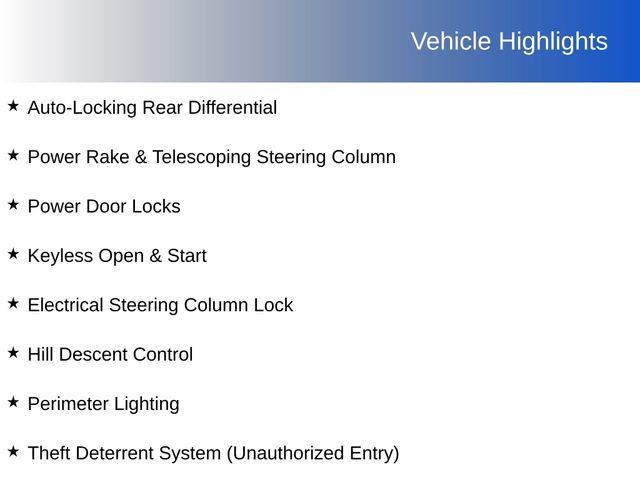 Vehicle Highlights

★ Auto-Locking Rear Differential

★ Power Rake & Telescoping Steering Column

★ Power Door Locks

★ Keyless Open & Start

★ Electrical Steering Column Lock

★ Hill Descent Control

★ Perimeter Lighting

★ Theft Deterrent System (Unauthorized Entry)